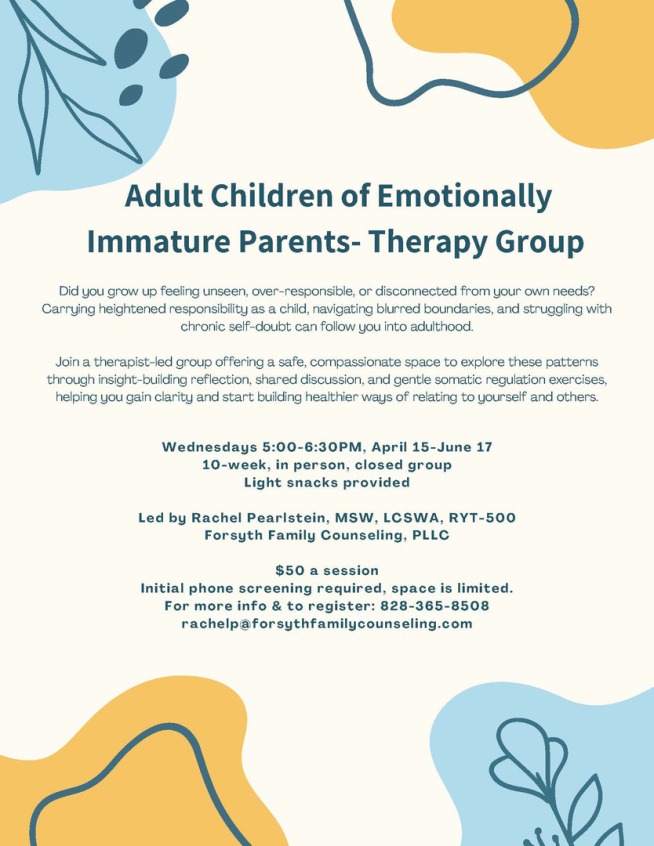 Adult Children of Emotionally Immature Parents- Therapy Group

Did you grow up feeling unseen, over-responsible, or disconnected from your own needs? Carrying heightened responsibility as a child, navigating blurred boundaries, and struggling with chronic self-doubt can follow you into adulthood.

Join a therapist-led group offering a safe, compassionate space to explore these patterns through insight-building reflection, shared discussion, and gentle somatic regulation exercises, helping you gain clarity and start building healthier ways of relating to yourself and others.

Wednesdays 5:00-6:30PM, April 15-June 17
10-week, in person, closed group
Light snacks provided

Led by Rachel Pearlstein, MSW, LCSWA, RYT-500
Forsyth Family Counseling, PLLC

$50 a session
Initial phone screening required, space is limited.
For more info & to register: 828-365-8508
rachelp@forsythfamilycounseling.com